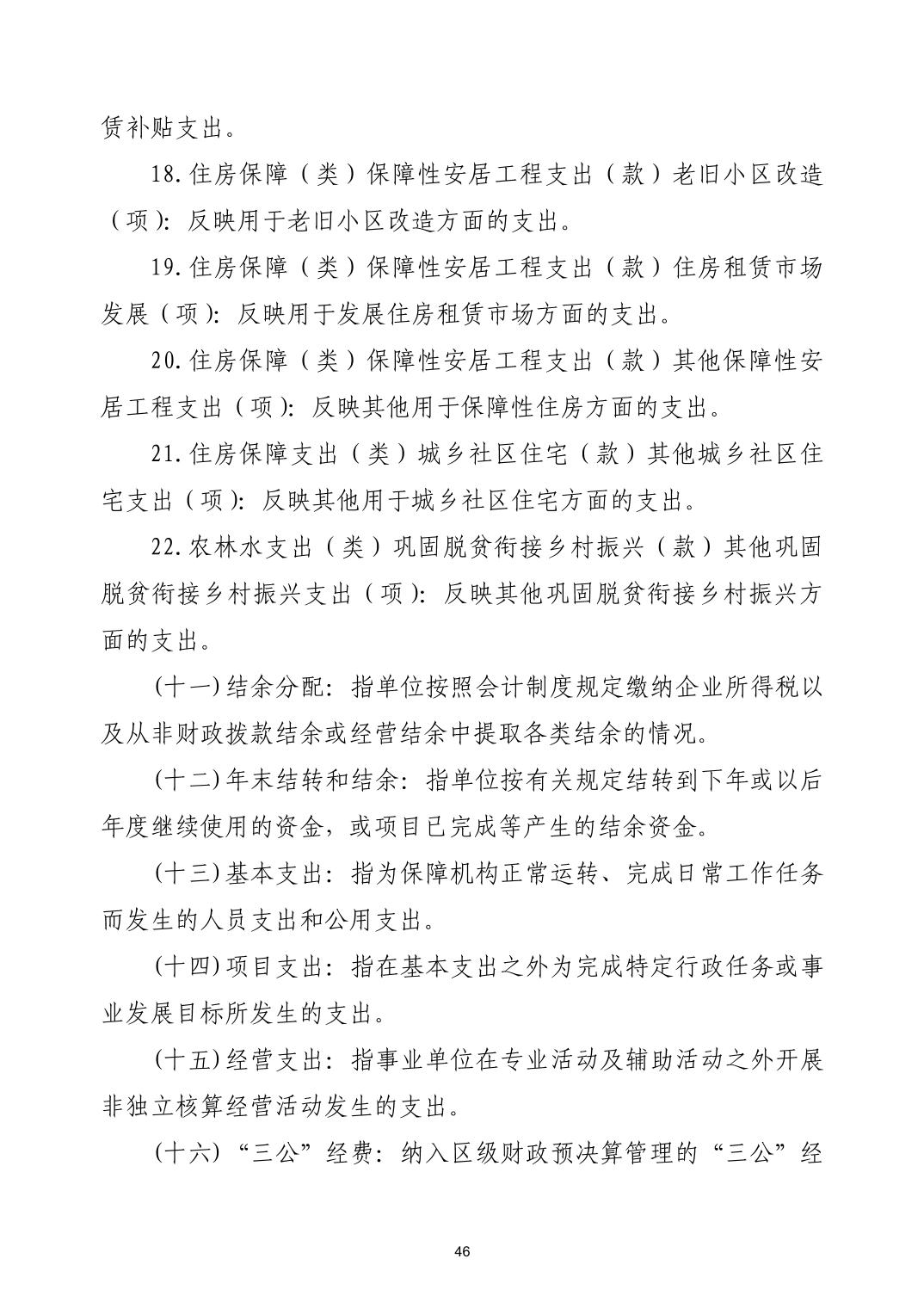 赁补贴支出。

18.住房保障（类）保障性安居工程支出（款）老旧小区改造（项）：反映用于老旧小区改造方面的支出。

19.住房保障（类）保障性安居工程支出（款）住房租赁市场发展（项）：反映用于发展住房租赁市场方面的支出。

20.住房保障（类）保障性安居工程支出（款）其他保障性安居工程支出（项）：反映其他用于保障性住房方面的支出。

21.住房保障支出（类）城乡社区住宅（款）其他城乡社区住宅支出（项）：反映其他用于城乡社区住宅方面的支出。

22.农林水支出（类）巩固脱贫衔接乡村振兴（款）其他巩固脱贫衔接乡村振兴支出（项）：反映其他巩固脱贫衔接乡村振兴方面的支出。

(十一)结余分配：指单位按照会计制度规定缴纳企业所得税以及从非财政拨款结余或经营结余中提取各类结余的情况。

(十二)年末结转和结余：指单位按有关规定结转到下年或以后年度继续使用的资金，或项目已完成等产生的结余资金。

(十三)基本支出：指为保障机构正常运转、完成日常工作任务而发生的人员支出和公用支出。

(十四)项目支出：指在基本支出之外为完成特定行政任务或事业发展目标所发生的支出。

(十五)经营支出：指事业单位在专业活动及辅助活动之外开展非独立核算经营活动发生的支出。

(十六)“三公”经费：纳入区级财政预决算管理的“三公”经

46